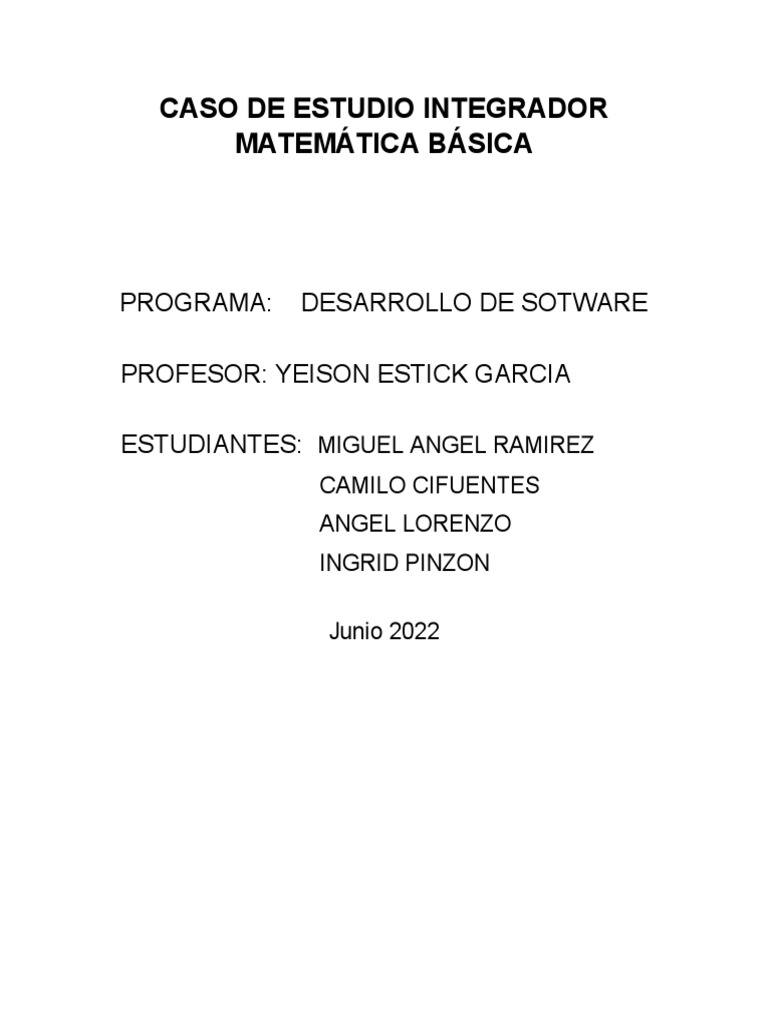 CASO DE ESTUDIO INTEGRADOR
MATEMÁTICA BÁSICA

PROGRAMA: DESARROLLO DE SOTWARE

PROFESOR: YEISON ESTICK GARCIA

ESTUDIANTES: MIGUEL ANGEL RAMIREZ
CAMILO CIFUENTES
ANGEL LORENZO
INGRID PINZON

Junio 2022